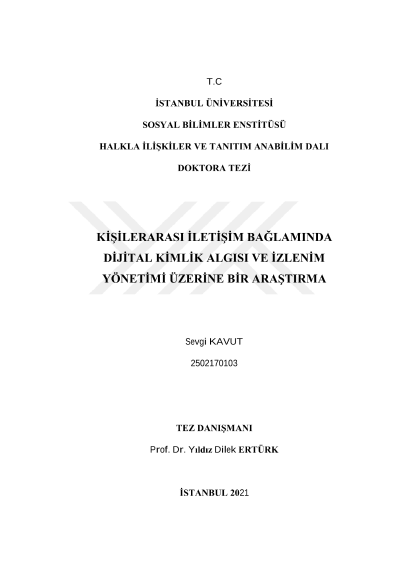 T.C

İSTANBUL ÜNİVERSİTESİ

SOSYAL BİLİMLER ENSTİTÜSÜ

HALKLA İLİŞKİLER VE TANITIM ANABİLİM DALI

DOKTORA TEZİ

KİŞİLERARASI İLETİŞİM BAĞLAMINDA DİJİTAL KİMLİK ALGISI VE İZLENİM YÖNETİMİ ÜZERİNE BİR ARAŞTIRMA

Sevgi KAVUT

2502170103

TEZ DANIŞMANI

Prof. Dr. Yıldız Dilek ERTÜRK

İSTANBUL 2021